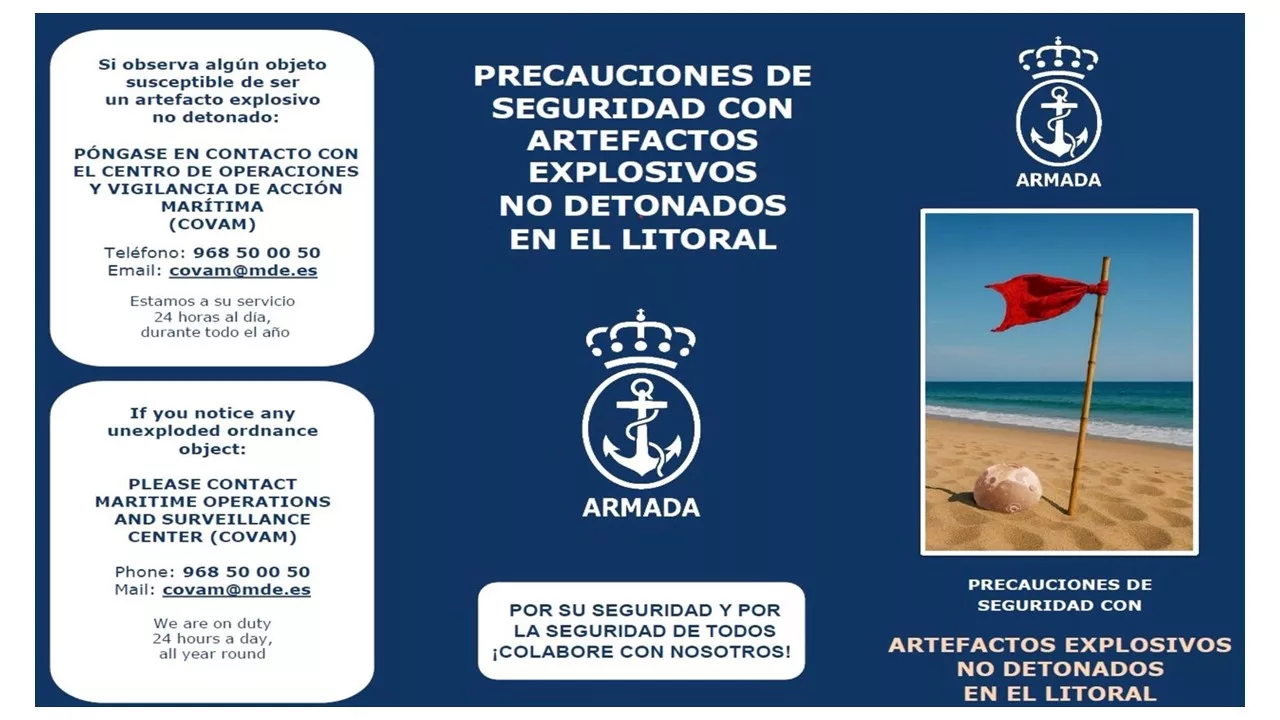 Si observa algún objeto susceptible de ser un artefacto explosivo no detonado:

PÓNGASE EN CONTACTO CON EL CENTRO DE OPERACIONES Y VIGILANCIA DE ACCIÓN MARÍTIMA (COVAM)

Teléfono: 968 50 00 50
Email: covam@mde.es

Estamos a su servicio 24 horas al día, durante todo el año

If you notice any unexploded ordnance object:

PLEASE CONTACT MARITIME OPERATIONS AND SURVEILLANCE CENTER (COVAM)

Phone: 968 50 00 50
Mail: covam@mde.es

We are on duty 24 hours a day, all year round

PRECAUCIONES DE SEGURIDAD CON ARTEFACTOS EXPLOSIVOS NO DETONADOS EN EL LITORAL

ARMADA

POR SU SEGURIDAD Y POR LA SEGURIDAD DE TODOS ¡COLABORE CON NOSOTROS!

ARMADA

PRECAUCIONES DE SEGURIDAD CON

ARTEFACTOS EXPLOSIVOS NO DETONADOS EN EL LITORAL